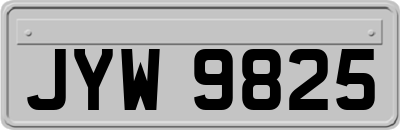 JYW 9825